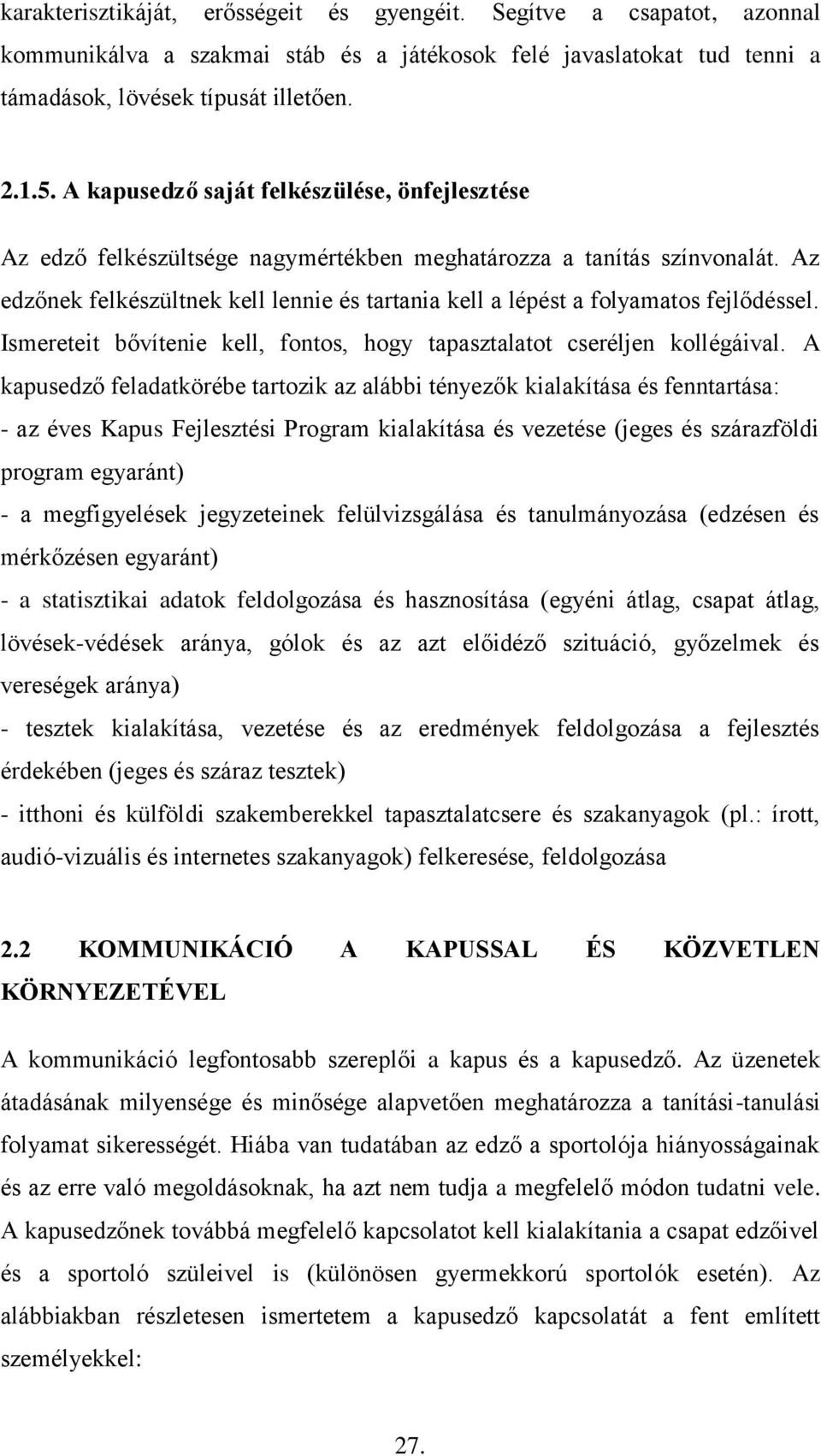 karakterisztikáját, erősségeit és gyengéit. Segítve a csapatot, azonnal kommunikálva a szakmai stáb és a játékosok felé javaslatokat tud tenni a támadások, lövések típusát illetően.

2.1.5. A kapusedző saját felkészülése, önfejlesztése

Az edző felkészültsége nagymértékben meghatározza a tanítás színvonalát. Az edzőnek felkészültnek kell lennie és tartania kell a lépést a folyamatos fejlődéssel. Ismereteit bővítenie kell, fontos, hogy tapasztalatot cseréljen kollégáival. A kapusedző feladatkörébe tartozik az alábbi tényezők kialakítása és fenntartása:
- az éves Kapus Fejlesztési Program kialakítása és vezetése (jeges és szárazföldi program egyaránt)
- a megfigyelések jegyzeteinek felülvizsgálása és tanulmányozása (edzésen és mérkőzésen egyaránt)
- a statisztikai adatok feldolgozása és hasznosítása (egyéni átlag, csapat átlag, lövések-védések aránya, gólok és az azt előidéző szituáció, győzelmek és vereségek aránya)
- tesztek kialakítása, vezetése és az eredmények feldolgozása a fejlesztés érdekében (jeges és száraz tesztek)
- itthoni és külföldi szakemberekkel tapasztalatcsere és szakanyagok (pl.: írott, audió-vizuális és internetes szakanyagok) felkeresése, feldolgozása

2.2 KOMMUNIKÁCIÓ A KAPUSSAL ÉS KÖZVETLEN KÖRNYEZETÉVEL

A kommunikáció legfontosabb szereplői a kapus és a kapusedző. Az üzenetek átadásának milyensége és minősége alapvetően meghatározza a tanítási-tanulási folyamat sikerességét. Hiába van tudatában az edző a sportolója hiányosságainak és az erre való megoldásoknak, ha azt nem tudja a megfelelő módon tudatni vele. A kapusedzőnek továbbá megfelelő kapcsolatot kell kialakítania a csapat edzőivel és a sportoló szüleivel is (különösen gyermekkorú sportolók esetén). Az alábbiakban részletesen ismertetem a kapusedző kapcsolatát a fent említett személyekkel:

27.